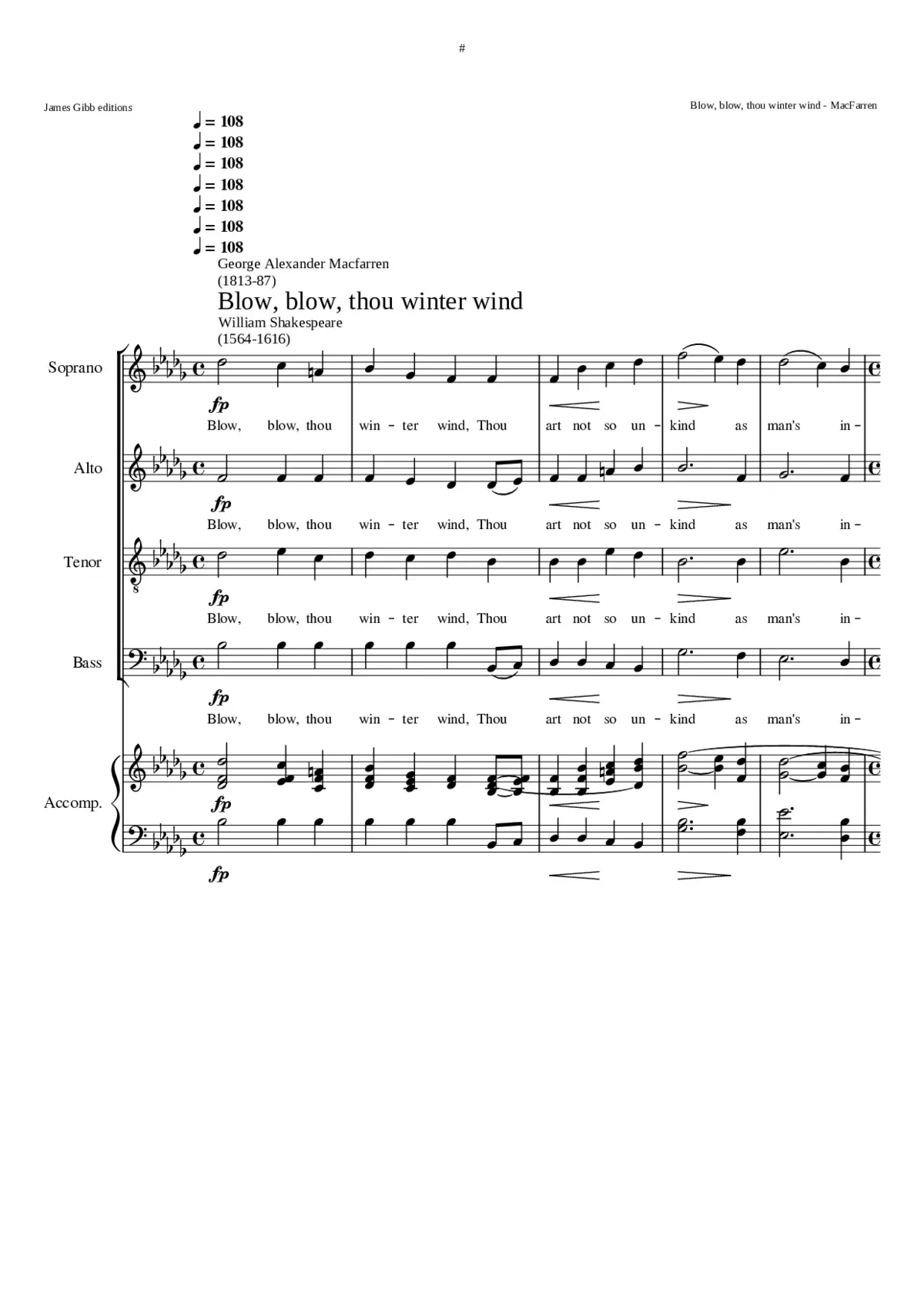 #

James Gibb editions

Blow, blow, thou winter wind - MacFarren

♩ = 108
♩ = 108
♩ = 108
♩ = 108
♩ = 108
♩ = 108
♩ = 108

George Alexander Macfarren
(1813-87)

Blow, blow, thou winter wind

William Shakespeare
(1564-1616)

Soprano

fp

Blow, blow, thou win - ter wind, Thou art not so un - kind as man's in -

Alto

fp

Blow, blow, thou win - ter wind, Thou art not so un - kind as man's in -

Tenor

fp

Blow, blow, thou win - ter wind, Thou art not so un - kind as man's in -

Bass

fp

Blow, blow, thou win - ter wind, Thou art not so un - kind as man's in -

Accomp.

fp

fp